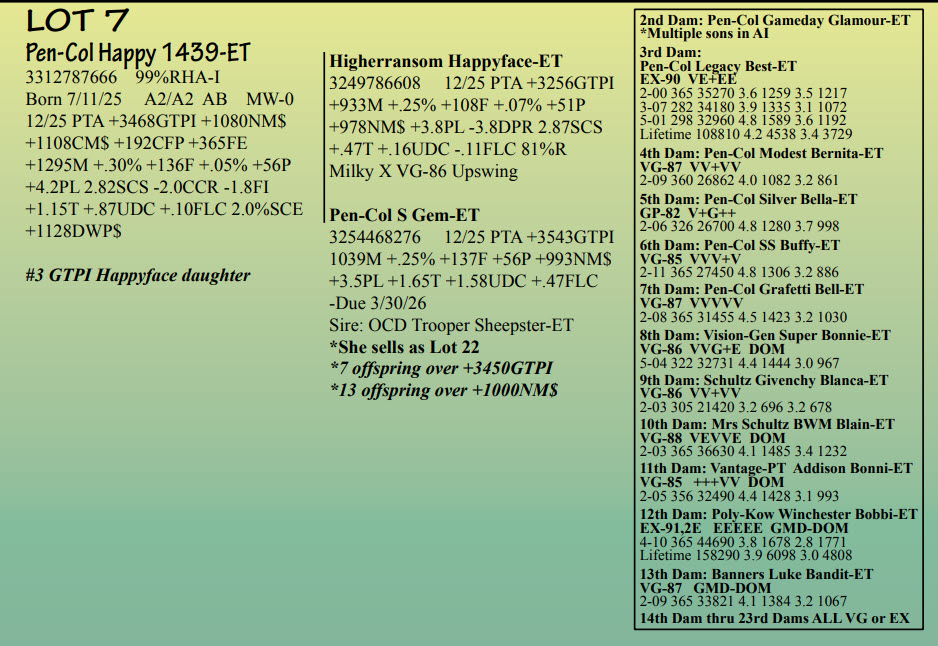 LOT 7

Pen-Col Happy 1439-ET
3312787666 99%RHA-I
Born 7/11/25 A2/A2 AB MW-0
12/25 PTA +3468GTPI +1080NM$ +1108CM$ +192CFP +365FE +1295M +.30% +136F +.05% +56P +4.2PL 2.82SCS -2.0CCR -1.8FI +1.15T +.87UDC +.10FLC 2.0%SCE +1128DWP$

#3 GTPI Happyface daughter

Higherransom Happyface-ET
3249786608 12/25 PTA +3256GTPI +933M +.25% +108F +.07% +51P +978NM$ +3.8PL -3.8DPR 2.87SCS +.47T +.16UDC -.11FLC 81%R
Milky X VG-86 Upswing

Pen-Col S Gem-ET
3254468276 12/25 PTA +3543GTPI 1039M +.25% +137F +56P +993NM$ +3.5PL +1.65T +1.58UDC +.47FLC -Due 3/30/26
Sire: OCD Trooper Sheepster-ET
*She sells as Lot 22
*7 offspring over +3450GTPI
*13 offspring over +1000NM$

2nd Dam: Pen-Col Gameday Glamour-ET
*Multiple sons in AI
3rd Dam:
Pen-Col Legacy Best-ET
EX-90 VE+EE
2-00 365 35270 3.6 1259 3.5 1217
3-07 282 34180 3.9 1335 3.1 1072
5-01 298 32960 4.8 1589 3.6 1192
Lifetime 108810 4.2 4538 3.4 3729
4th Dam: Pen-Col Modest Bernita-ET
VG-87 VV+VV
2-09 360 26862 4.0 1082 3.2 861
5th Dam: Pen-Col Silver Bella-ET
GP-82 V+G++
2-06 326 26700 4.8 1280 3.7 998
6th Dam: Pen-Col SS Buffy-ET
VG-85 VVV+V
2-11 365 27450 4.8 1306 3.2 886
7th Dam: Pen-Col Grafetti Bell-ET
VG-87 VVVVV
2-08 365 31455 4.5 1423 3.2 1030
8th Dam: Vision-Gen Super Bonnie-ET
VG-86 VVG+E DOM
5-04 322 32731 4.4 1444 3.0 967
9th Dam: Schultz Givenchy Blanca-ET
VG-86 VV+VV
2-03 305 21420 3.2 696 3.2 678
10th Dam: Mrs Schultz BWM Blain-ET
VG-88 VEVVE DOM
2-03 365 36630 4.1 1485 3.4 1232
11th Dam: Vantage-PT Addison Bonni-ET
VG-85 +++VV DOM
2-05 356 32490 4.4 1428 3.1 993
12th Dam: Poly-Kow Winchester Bobbi-ET
EX-91,2E EEEEE GMD-DOM
4-10 365 44690 3.8 1678 2.8 1771
Lifetime 158290 3.9 6098 3.0 4808
13th Dam: Banners Luke Bandit-ET
VG-87 GMD-DOM
2-09 365 33821 4.1 1384 3.2 1067
14th Dam thru 23rd Dams ALL VG or EX